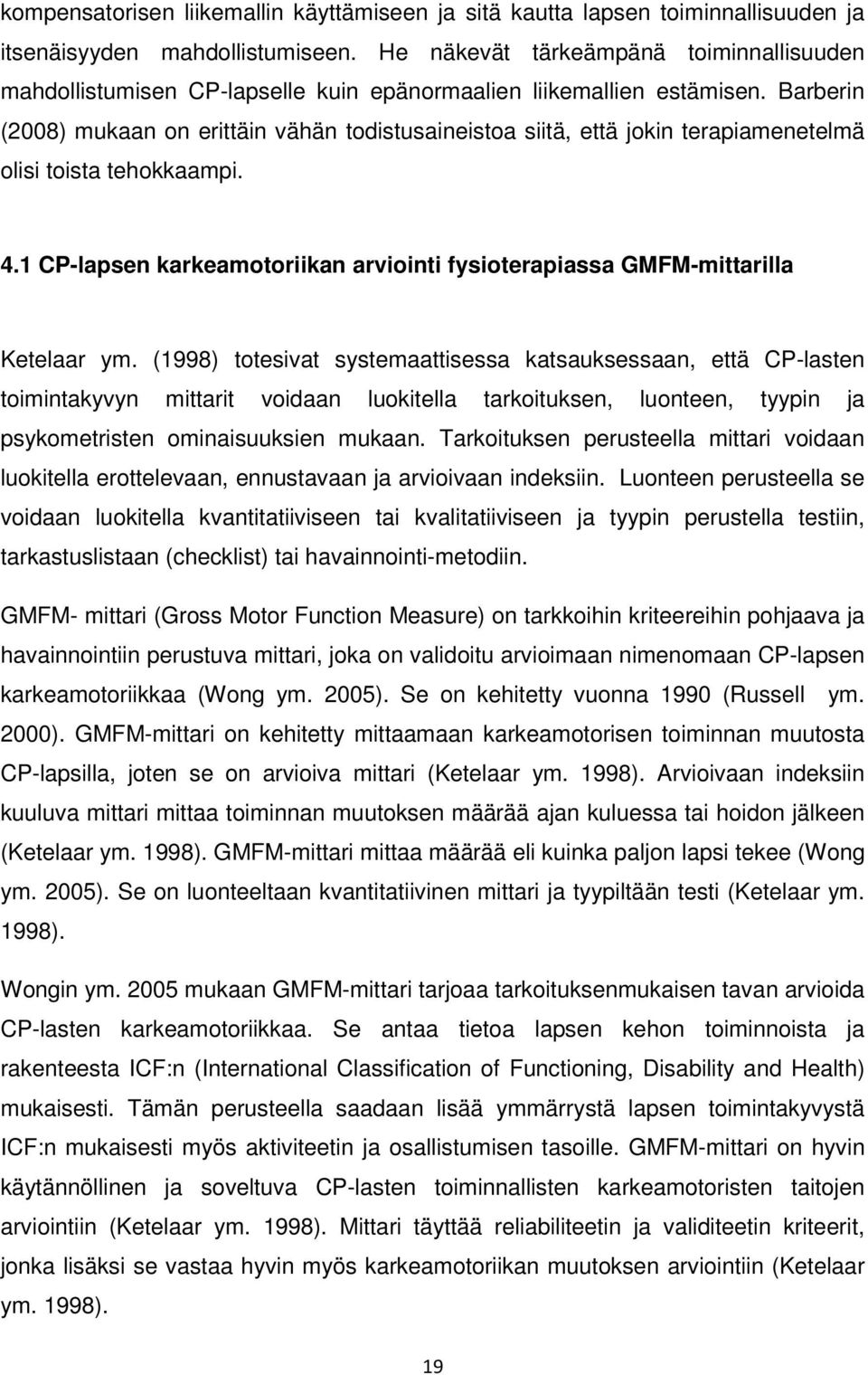 kompensatorisen liikemallin käyttämiseen ja sitä kautta lapsen toiminnallisuuden ja itsenäisyyden mahdollistumiseen. He näkevät tärkeämpänä toiminnallisuuden mahdollistumisen CP-lapselle kuin epänormaalien liikemallien estämisen. Barberin (2008) mukaan on erittäin vähän todistusaineistoa siitä, että jokin terapiamenetelmä olisi toista tehokkaampi.

4.1 CP-lapsen karkeamotoriikan arviointi fysioterapiassa GMFM-mittarilla

Ketelaar ym. (1998) totesivat systemaattisessa katsauksessaan, että CP-lasten toimintakyvyn mittarit voidaan luokitella tarkoituksen, luonteen, tyypin ja psykometristen ominaisuuksien mukaan. Tarkoituksen perusteella mittari voidaan luokitella erottelevaan, ennustavaan ja arvioivaan indeksiin. Luonteen perusteella se voidaan luokitella kvantitatiiviseen tai kvalitatiiviseen ja tyypin perustella testiin, tarkastuslistaan (checklist) tai havainnointi-metodiin.

GMFM- mittari (Gross Motor Function Measure) on tarkkoihin kriteereihin pohjaava ja havainnointiin perustuva mittari, joka on validoitu arvioimaan nimenomaan CP-lapsen karkeamotoriikkaa (Wong ym. 2005). Se on kehitetty vuonna 1990 (Russell ym. 2000). GMFM-mittari on kehitetty mittaamaan karkeamotorisen toiminnan muutosta CP-lapsilla, joten se on arvioiva mittari (Ketelaar ym. 1998). Arvioivaan indeksiin kuuluva mittari mittaa toiminnan muutoksen määrää ajan kuluessa tai hoidon jälkeen (Ketelaar ym. 1998). GMFM-mittari mittaa määrää eli kuinka paljon lapsi tekee (Wong ym. 2005). Se on luonteeltaan kvantitatiivinen mittari ja tyypiltään testi (Ketelaar ym. 1998).

Wongin ym. 2005 mukaan GMFM-mittari tarjoaa tarkoituksenmukaisen tavan arvioida CP-lasten karkeamotoriikkaa. Se antaa tietoa lapsen kehon toiminnoista ja rakenteesta ICF:n (International Classification of Functioning, Disability and Health) mukaisesti. Tämän perusteella saadaan lisää ymmärrystä lapsen toimintakyvystä ICF:n mukaisesti myös aktiviteetin ja osallistumisen tasoille. GMFM-mittari on hyvin käytännöllinen ja soveltuva CP-lasten toiminnallisten karkeamotoristen taitojen arviointiin (Ketelaar ym. 1998). Mittari täyttää reliabiliteetin ja validiteetin kriteerit, jonka lisäksi se vastaa hyvin myös karkeamotoriikan muutoksen arviointiin (Ketelaar ym. 1998).

19